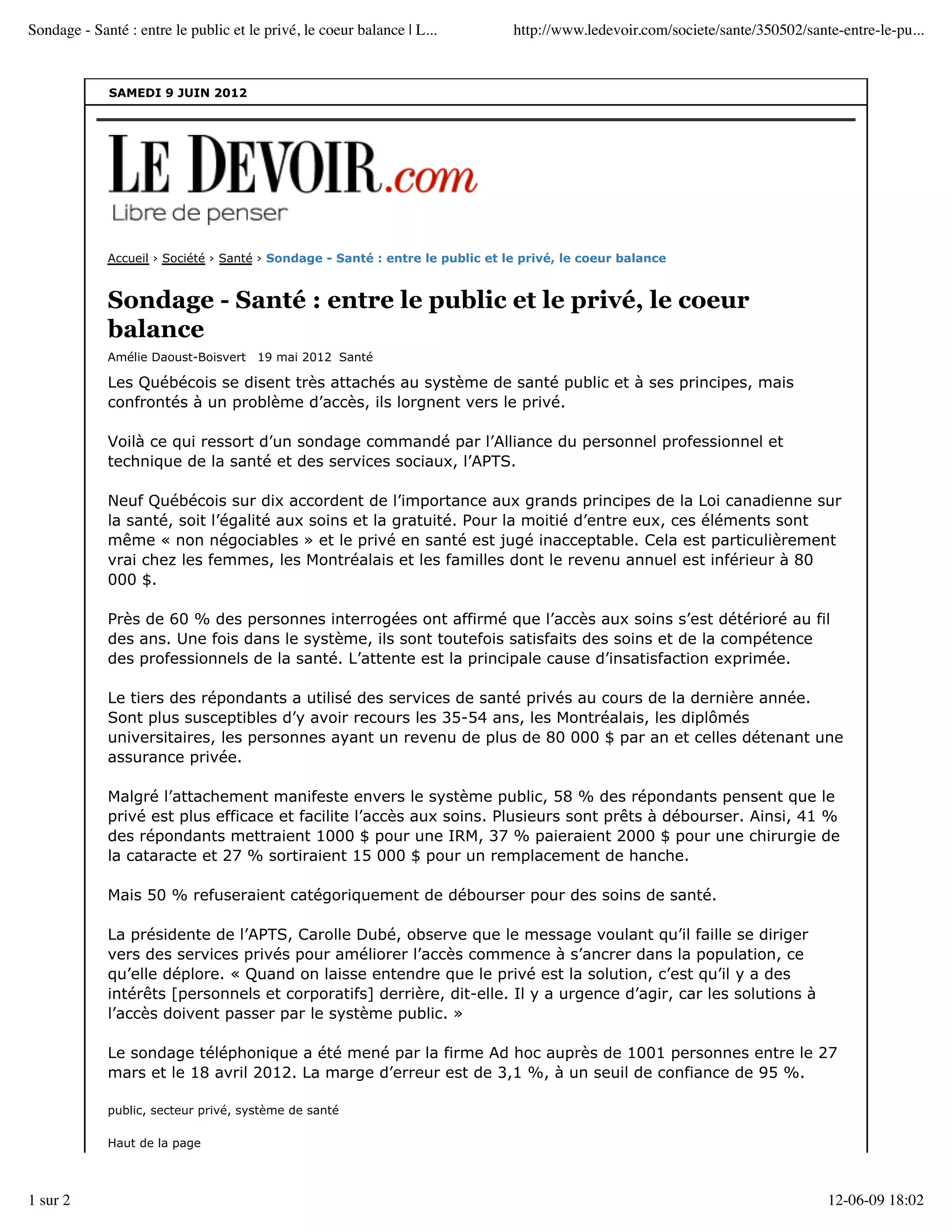 Sondage - Santé : entre le public et le privé, le coeur balance | L...

http://www.ledevoir.com/societe/sante/350502/sante-entre-le-pu...

SAMEDI 9 JUIN 2012

LE DEVOIR.com
Libre de penser

Accueil › Société › Santé › Sondage - Santé : entre le public et le privé, le coeur balance

Sondage - Santé : entre le public et le privé, le coeur balance

Amélie Daoust-Boisvert 19 mai 2012 Santé

Les Québécois se disent très attachés au système de santé public et à ses principes, mais confrontés à un problème d'accès, ils lorgnent vers le privé.

Voilà ce qui ressort d'un sondage commandé par l'Alliance du personnel professionnel et technique de la santé et des services sociaux, l'APTS.

Neuf Québécois sur dix accordent de l'importance aux grands principes de la Loi canadienne sur la santé, soit l'égalité aux soins et la gratuité. Pour la moitié d'entre eux, ces éléments sont même « non négociables » et le privé en santé est jugé inacceptable. Cela est particulièrement vrai chez les femmes, les Montréalais et les familles dont le revenu annuel est inférieur à 80 000 $.

Près de 60 % des personnes interrogées ont affirmé que l'accès aux soins s'est détérioré au fil des ans. Une fois dans le système, ils sont toutefois satisfaits des soins et de la compétence des professionnels de la santé. L'attente est la principale cause d'insatisfaction exprimée.

Le tiers des répondants a utilisé des services de santé privés au cours de la dernière année. Sont plus susceptibles d'y avoir recours les 35-54 ans, les Montréalais, les diplômés universitaires, les personnes ayant un revenu de plus de 80 000 $ par an et celles détenant une assurance privée.

Malgré l'attachement manifeste envers le système public, 58 % des répondants pensent que le privé est plus efficace et facilite l'accès aux soins. Plusieurs sont prêts à débourser. Ainsi, 41 % des répondants mettraient 1000 $ pour une IRM, 37 % paieraient 2000 $ pour une chirurgie de la cataracte et 27 % sortiraient 15 000 $ pour un remplacement de hanche.

Mais 50 % refuseraient catégoriquement de débourser pour des soins de santé.

La présidente de l'APTS, Carolle Dubé, observe que le message voulant qu'il faille se diriger vers des services privés pour améliorer l'accès commence à s'ancrer dans la population, ce qu'elle déplore. « Quand on laisse entendre que le privé est la solution, c'est qu'il y a des intérêts [personnels et corporatifs] derrière, dit-elle. Il y a urgence d'agir, car les solutions à l'accès doivent passer par le système public. »

Le sondage téléphonique a été mené par la firme Ad hoc auprès de 1001 personnes entre le 27 mars et le 18 avril 2012. La marge d'erreur est de 3,1 %, à un seuil de confiance de 95 %.

public, secteur privé, système de santé

Haut de la page

1 sur 2

12-06-09 18:02